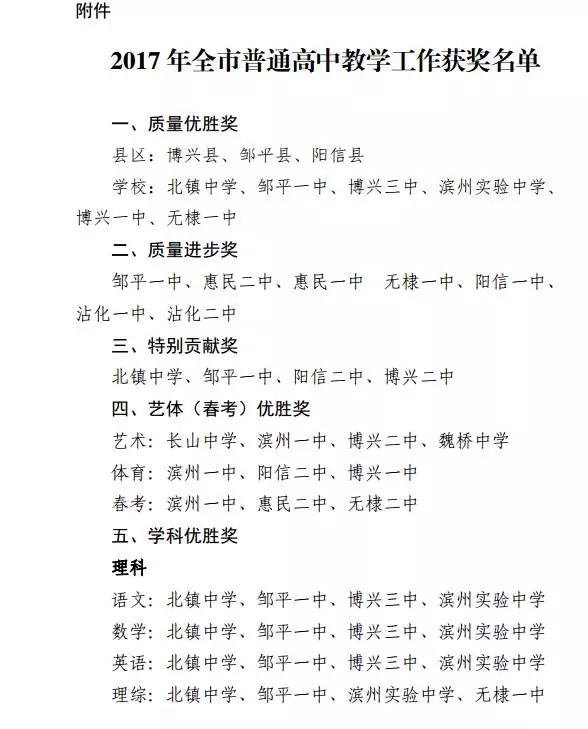 附件

2017 年全市普通高中教学工作获奖名单

一、质量优胜奖

县区：博兴县、邹平县、阳信县

学校：北镇中学、邹平一中、博兴三中、滨州实验中学、博兴一中、无棣一中

二、质量进步奖

邹平一中、惠民二中、惠民一中　无棣一中、阳信一中、沾化一中、沾化二中

三、特别贡献奖

北镇中学、邹平一中、阳信二中、博兴二中

四、艺体（春考）优胜奖

艺术：长山中学、滨州一中、博兴二中、魏桥中学

体育：滨州一中、阳信二中、博兴一中

春考：滨州一中、惠民二中、无棣二中

五、学科优胜奖

理科

语文：北镇中学、邹平一中、博兴三中、滨州实验中学

数学：北镇中学、邹平一中、博兴三中、滨州实验中学

英语：北镇中学、邹平一中、博兴三中、滨州实验中学

理综：北镇中学、邹平一中、滨州实验中学、无棣一中